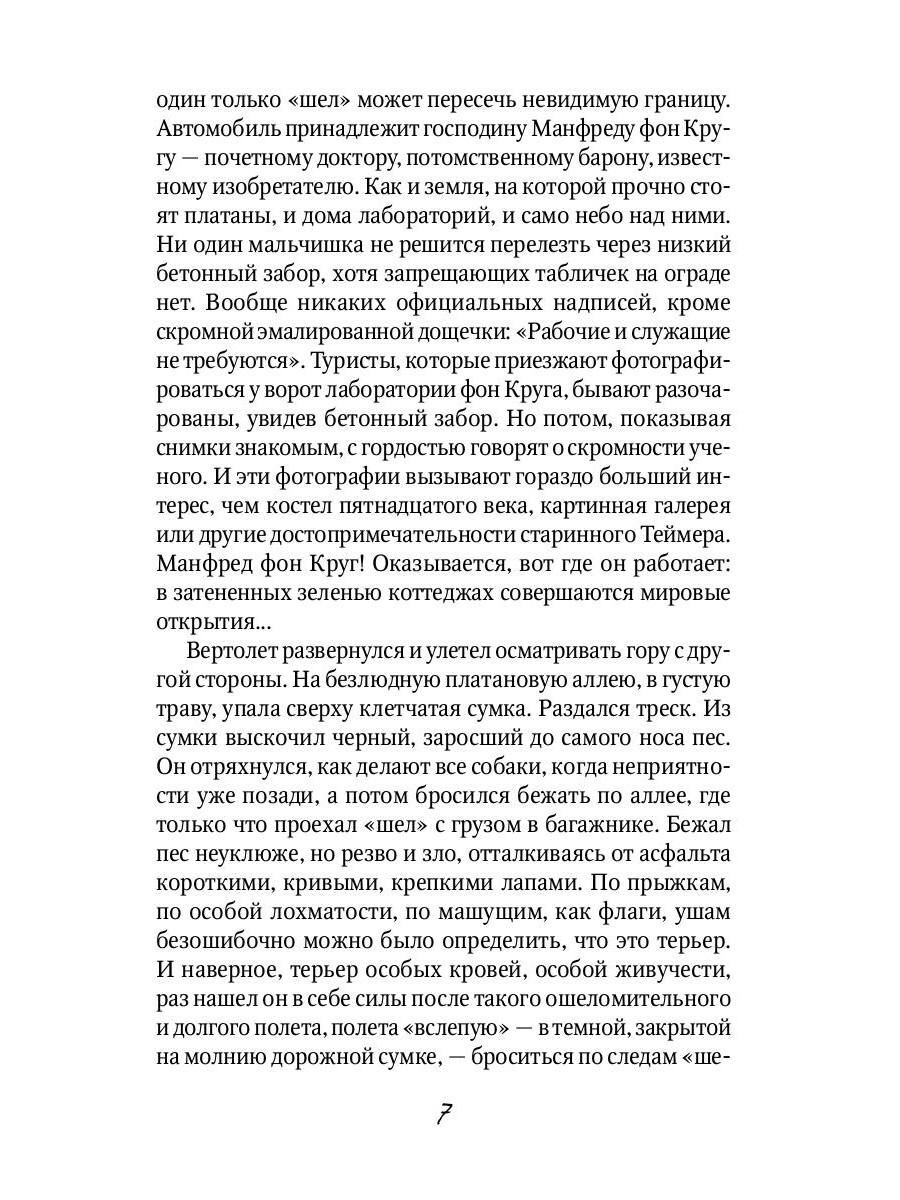 один только «шел» может пересечь невидимую границу. Автомобиль принадлежит господину Манфреду фон Кругу — почетному доктору, потомственному барону, известному изобретателю. Как и земля, на которой прочно стоят платаны, и дома лабораторий, и само небо над ними. Ни один мальчишка не решится перелезть через низкий бетонный забор, хотя запрещающих табличек на ограде нет. Вообще никаких официальных надписей, кроме скромной эмалированной дощечки: «Рабочие и служащие не требуются». Туристы, которые приезжают фотографироваться у ворот лаборатории фон Круга, бывают разочарованы, увидев бетонный забор. Но потом, показывая снимки знакомым, с гордостью говорят о скромности ученого. И эти фотографии вызывают гораздо больший интерес, чем костел пятнадцатого века, картинная галерея или другие достопримечательности старинного Теймера. Манфред фон Круг! Оказывается, вот где он работает: в затененных зеленью коттеджах совершаются мировые открытия...

Вертолет развернулся и улетел осматривать гору с другой стороны. На безлюдную платановую аллею, в густую траву, упала сверху клетчатая сумка. Раздался треск. Из сумки выскочил черный, заросший до самого носа пес. Он отряхнулся, как делают все собаки, когда неприятности уже позади, а потом бросился бежать по аллее, где только что проехал «шел» с грузом в багажнике. Бежал пес неуклюже, но резво и зло, отталкиваясь от асфальта короткими, кривыми, крепкими лапами. По прыжкам, по особой лохматости, по машущим, как флаги, ушам безошибочно можно было определить, что это терьер. И наверное, терьер особых кровей, особой живучести, раз нашел он в себе силы после такого ошеломительного и долгого полета, полета «вслепую» — в темной, закрытой на молнию дорожной сумке, — броситься по следам «ше-

7